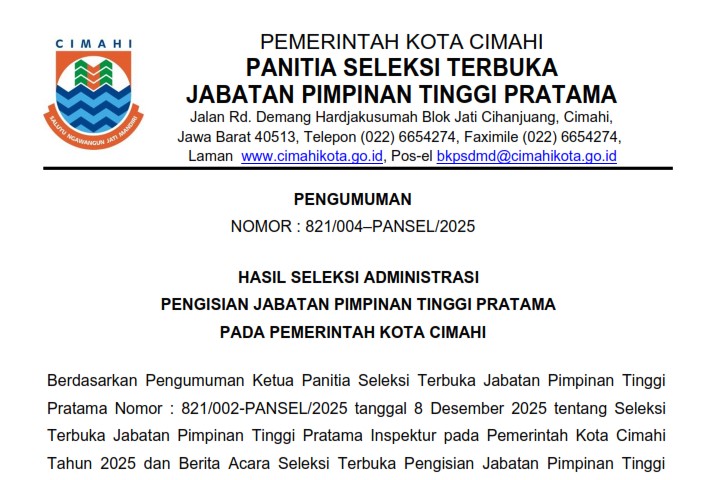 CIMAHI

SALUYU NGAWANGUN JATI MANDIRI

PEMERINTAH KOTA CIMAHI
PANITIA SELEKSI TERBUKA
JABATAN PIMPINAN TINGGI PRATAMA
Jalan Rd. Demang Hardjakusumah Blok Jati Cihanjuang, Cimahi, Jawa Barat 40513, Telepon (022) 6654274, Faximile (022) 6654274, Laman www.cimahikota.go.id, Pos-el bkpsdmd@cimahikota.go.id

PENGUMUMAN
NOMOR : 821/004–PANSEL/2025

HASIL SELEKSI ADMINISTRASI
PENGISIAN JABATAN PIMPINAN TINGGI PRATAMA
PADA PEMERINTAH KOTA CIMAHI

Berdasarkan Pengumuman Ketua Panitia Seleksi Terbuka Jabatan Pimpinan Tinggi Pratama Nomor : 821/002-PANSEL/2025 tanggal 8 Desember 2025 tentang Seleksi Terbuka Jabatan Pimpinan Tinggi Pratama Inspektur pada Pemerintah Kota Cimahi Tahun 2025 dan Berita Acara Seleksi Terbuka Pengisian Jabatan Pimpinan Tinggi